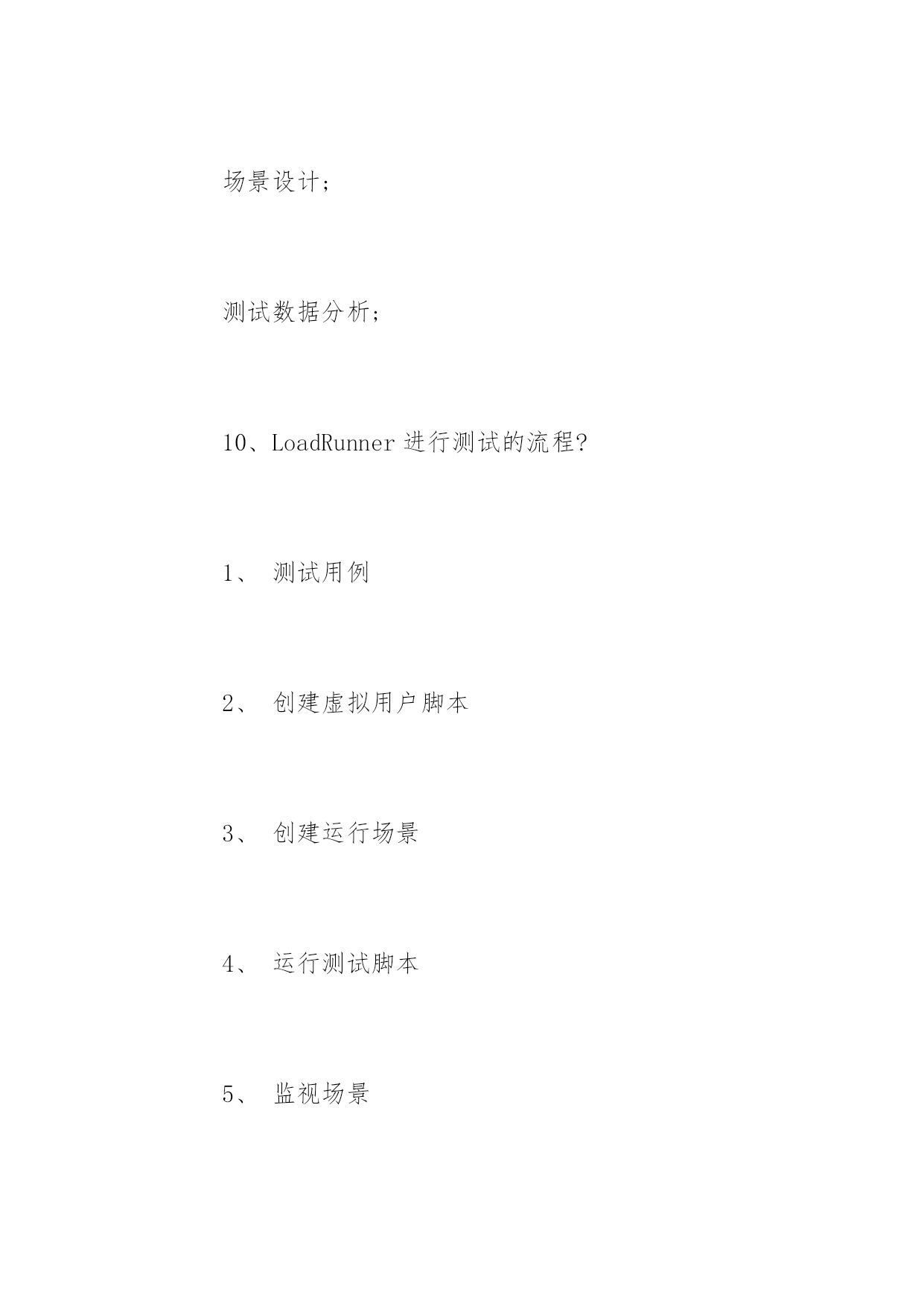 场景设计；

测试数据分析；

10、LoadRunner 进行测试的流程?

1、 测试用例

2、 创建虚拟用户脚本

3、 创建运行场景

4、 运行测试脚本

5、 监视场景